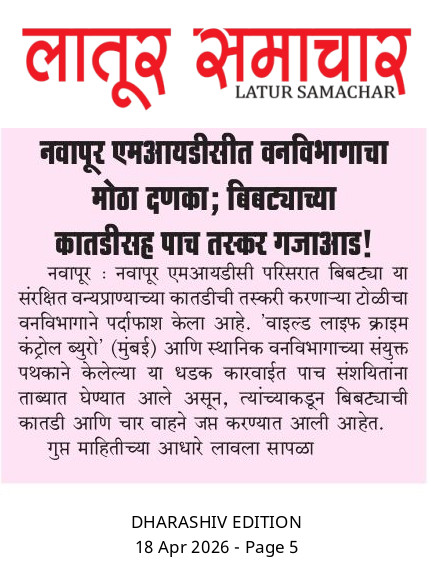 लातूर समाचार
LATUR SAMACHAR

नवापूर एमआयडीसीत वनविभागाचा मोठा दणका; बिबट्याच्या कातडीसह पाच तस्कर गजाआड!

नवापूर : नवापूर एमआयडीसी परिसरात बिबट्या या संरक्षित वन्यप्राण्याच्या कातडीची तस्करी करणाऱ्या टोळीचा वनविभागाने पर्दाफाश केला आहे. 'वाइल्ड लाइफ क्राइम कंट्रोल ब्युरो' (मुंबई) आणि स्थानिक वनविभागाच्या संयुक्त पथकाने केलेल्या या धडक कारवाईत पाच संशयितांना ताब्यात घेण्यात आले असून, त्यांच्याकडून बिबट्याची कातडी आणि चार वाहने जप्त करण्यात आली आहेत.

गुप्त माहितीच्या आधारे लावला सापळा

DHARASHIV EDITION
18 Apr 2026 - Page 5